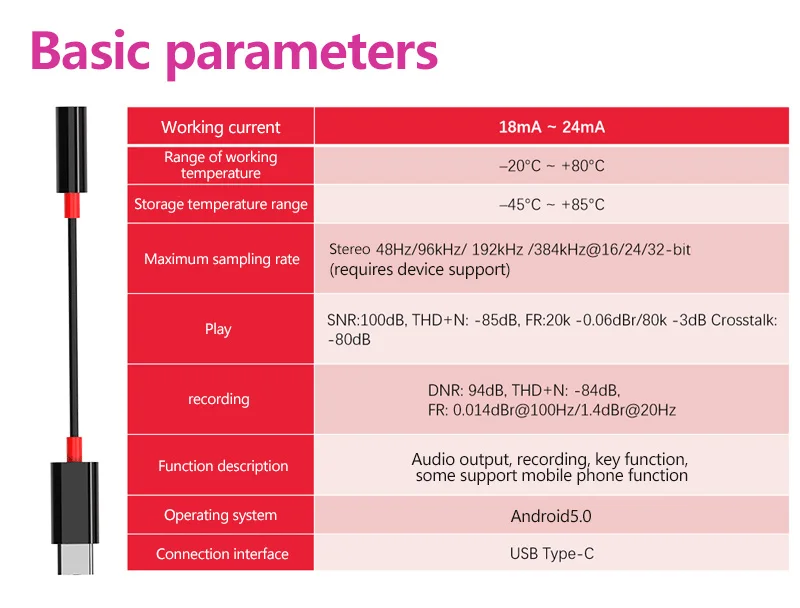 Basic parameters

| Working current | 18mA ~ 24mA |
|---|---|
| Range of working temperature | –20°C ~ +80°C |
| Storage temperature range | –45°C ~ +85°C |
| Maximum sampling rate | Stereo 48Hz/96kHz/ 192kHz /384kHz@16/24/32-bit (requires device support) |
| Play | SNR:100dB, THD+N: -85dB, FR:20k -0.06dBr/80k -3dB Crosstalk: -80dB |
| recording | DNR: 94dB, THD+N: -84dB, FR: 0.014dBr@100Hz/1.4dBr@20Hz |
| Function description | Audio output, recording, key function, some support mobile phone function |
| Operating system | Android5.0 |
| Connection interface | USB Type-C |